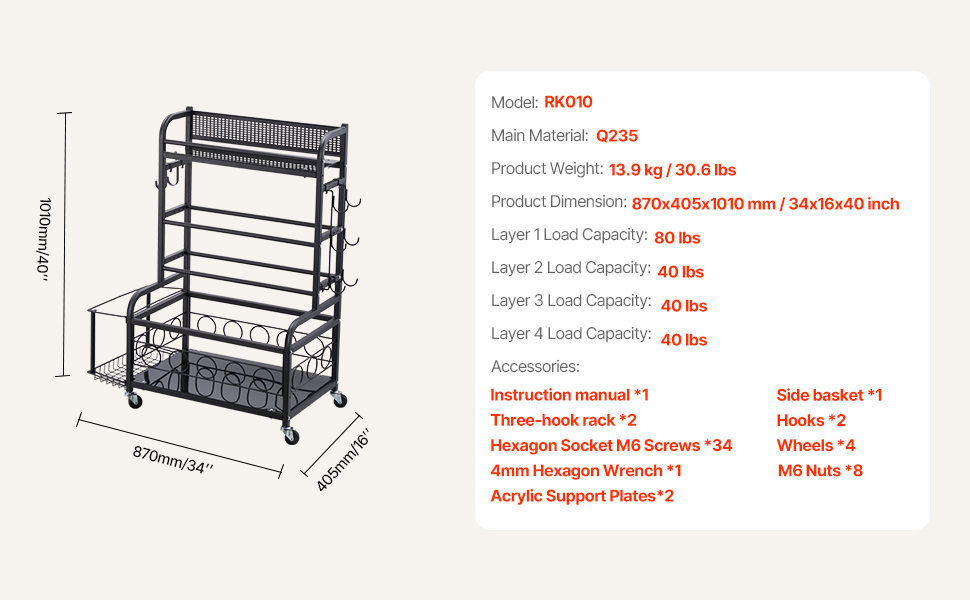 1010mm/40''

870mm/34''

405mm/16''

Model: RK010

Main Material: Q235

Product Weight: 13.9 kg / 30.6 lbs

Product Dimension: 870x405x1010 mm / 34x16x40 inch

Layer 1 Load Capacity: 80 lbs

Layer 2 Load Capacity: 40 lbs

Layer 3 Load Capacity: 40 lbs

Layer 4 Load Capacity: 40 lbs

Accessories:

Instruction manual *1
Three-hook rack *2
Hexagon Socket M6 Screws *34
4mm Hexagon Wrench *1
Acrylic Support Plates*2

Side basket *1
Hooks *2
Wheels *4
M6 Nuts *8